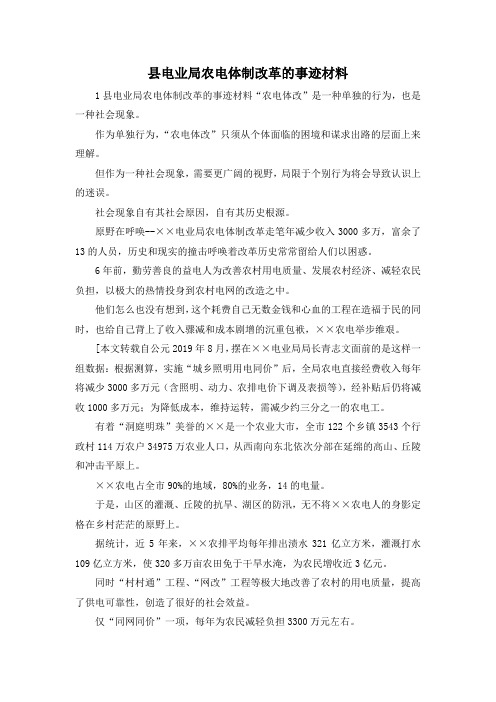 县电业局农电体制改革的事迹材料

1 县电业局农电体制改革的事迹材料“农电体改”是一种单独的行为，也是一种社会现象。

作为单独行为，“农电体改”只须从个体面临的困境和谋求出路的层面上来理解。

但作为一种社会现象，需要更广阔的视野，局限于个别行为将会导致认识上的迷误。

社会现象自有其社会原因，自有其历史根源。

原野在呼唤--××电业局农电体制改革走笔年减少收入 3000 多万，富余了 13 的人员，历史和现实的撞击呼唤着改革历史常常留给人们以困惑。

6 年前，勤劳善良的益电人为改善农村用电质量、发展农村经济、减轻农民负担，以极大的热情投身到农村电网的改造之中。

他们怎么也没有想到，这个耗费自己无数金钱和心血的工程在造福于民的同时，也给自己背上了收入骤减和成本剧增的沉重包袱，××农电举步维艰。

[本文转载自公元 2019 年 8 月，摆在××电业局局长青志文面前的是这样一组数据：根据测算，实施“城乡照明用电同价”后，全局农电直接经费收入每年将减少 3000 多万元（含照明、动力、农排电价下调及表损等），经补贴后仍将减收 1000 多万元；为降低成本，维持运转，需减少约三分之一的农电工。

有着“洞庭明珠”美誉的××是一个农业大市，全市 122 个乡镇 3543 个行政村 114 万农户 34975 万农业人口，从西南向东北依次分部在延绵的高山、丘陵和冲击平原上。

××农电占全市 90%的地域，80%的业务，14 的电量。

于是，山区的灌溉、丘陵的抗旱、湖区的防汛，无不将××农电人的身影定格在乡村茫茫的原野上。

据统计，近 5 年来，××农排平均每年排出渍水 321 亿立方米，灌溉打水 109 亿立方米，使 320 多万亩农田免于干旱水淹，为农民增收近 3 亿元。

同时“村村通”工程、“网改”工程等极大地改善了农村的用电质量，提高了供电可靠性，创造了很好的社会效益。

仅“同网同价”一项，每年为农民减轻负担 3300 万元左右。